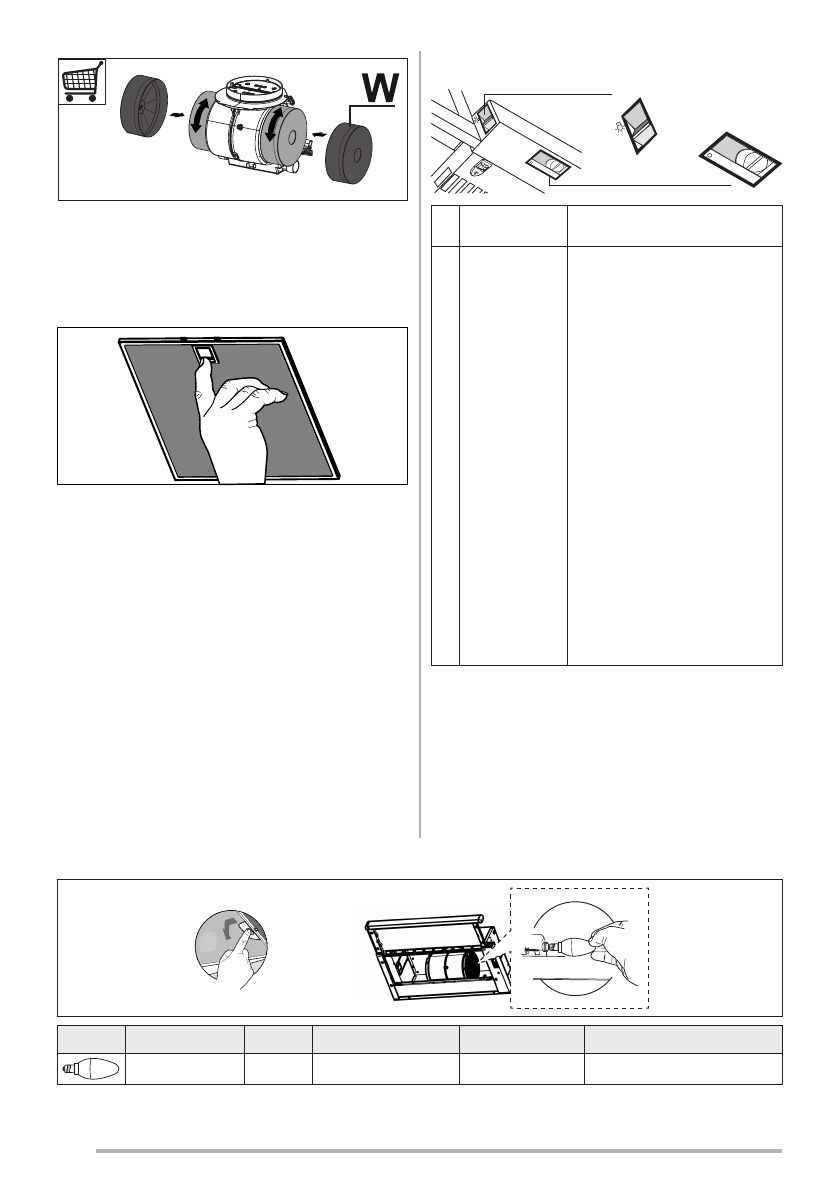 W